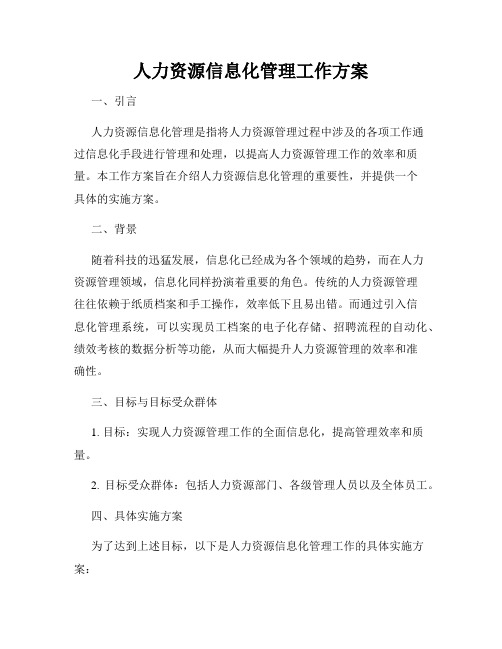 人力资源信息化管理工作方案

一、引言

人力资源信息化管理是指将人力资源管理过程中涉及的各项工作通过信息化手段进行管理和处理，以提高人力资源管理工作的效率和质量。本工作方案旨在介绍人力资源信息化管理的重要性，并提供一个具体的实施方案。

二、背景

随着科技的迅猛发展，信息化已经成为各个领域的趋势，而在人力资源管理领域，信息化同样扮演着重要的角色。传统的人力资源管理往往依赖于纸质档案和手工操作，效率低下且易出错。而通过引入信息化管理系统，可以实现员工档案的电子化存储、招聘流程的自动化、绩效考核的数据分析等功能，从而大幅提升人力资源管理的效率和准确性。

三、目标与目标受众群体

1. 目标：实现人力资源管理工作的全面信息化，提高管理效率和质量。

2. 目标受众群体：包括人力资源部门、各级管理人员以及全体员工。

四、具体实施方案

为了达到上述目标，以下是人力资源信息化管理工作的具体实施方案：